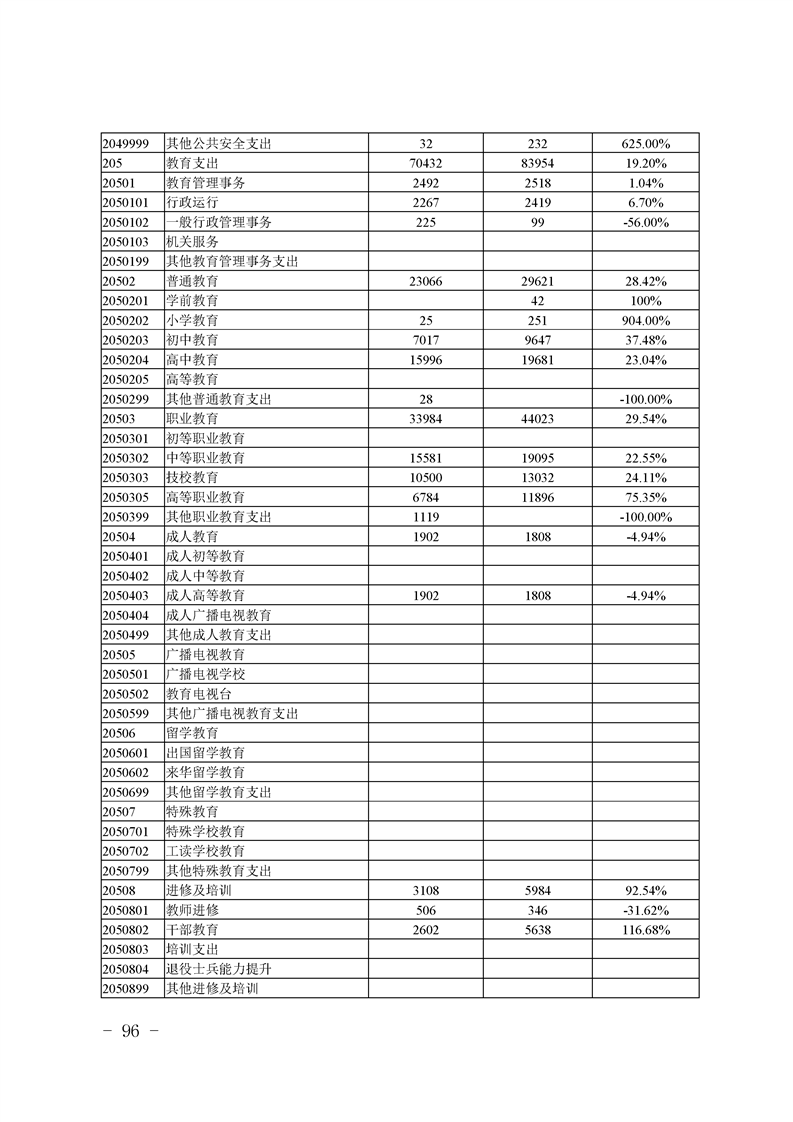 | 2049999 | 其他公共安全支出 | 32 | 232 | 625.00% |
|---|---|---|---|---|
| 205 | 教育支出 | 70432 | 83954 | 19.20% |
| 20501 | 教育管理事务 | 2492 | 2518 | 1.04% |
| 2050101 | 行政运行 | 2267 | 2419 | 6.70% |
| 2050102 | 一般行政管理事务 | 225 | 99 | -56.00% |
| 2050103 | 机关服务 | | | |
| 2050199 | 其他教育管理事务支出 | | | |
| 20502 | 普通教育 | 23066 | 29621 | 28.42% |
| 2050201 | 学前教育 | | 42 | 100% |
| 2050202 | 小学教育 | 25 | 251 | 904.00% |
| 2050203 | 初中教育 | 7017 | 9647 | 37.48% |
| 2050204 | 高中教育 | 15996 | 19681 | 23.04% |
| 2050205 | 高等教育 | | | |
| 2050299 | 其他普通教育支出 | 28 | | -100.00% |
| 20503 | 职业教育 | 33984 | 44023 | 29.54% |
| 2050301 | 初等职业教育 | | | |
| 2050302 | 中等职业教育 | 15581 | 19095 | 22.55% |
| 2050303 | 技校教育 | 10500 | 13032 | 24.11% |
| 2050305 | 高等职业教育 | 6784 | 11896 | 75.35% |
| 2050399 | 其他职业教育支出 | 1119 | | -100.00% |
| 20504 | 成人教育 | 1902 | 1808 | -4.94% |
| 2050401 | 成人初等教育 | | | |
| 2050402 | 成人中等教育 | | | |
| 2050403 | 成人高等教育 | 1902 | 1808 | -4.94% |
| 2050404 | 成人广播电视教育 | | | |
| 2050499 | 其他成人教育支出 | | | |
| 20505 | 广播电视教育 | | | |
| 2050501 | 广播电视学校 | | | |
| 2050502 | 教育电视台 | | | |
| 2050599 | 其他广播电视教育支出 | | | |
| 20506 | 留学教育 | | | |
| 2050601 | 出国留学教育 | | | |
| 2050602 | 来华留学教育 | | | |
| 2050699 | 其他留学教育支出 | | | |
| 20507 | 特殊教育 | | | |
| 2050701 | 特殊学校教育 | | | |
| 2050702 | 工读学校教育 | | | |
| 2050799 | 其他特殊教育支出 | | | |
| 20508 | 进修及培训 | 3108 | 5984 | 92.54% |
| 2050801 | 教师进修 | 506 | 346 | -31.62% |
| 2050802 | 干部教育 | 2602 | 5638 | 116.68% |
| 2050803 | 培训支出 | | | |
| 2050804 | 退役士兵能力提升 | | | |
| 2050899 | 其他进修及培训 | | | |

－ 96 －